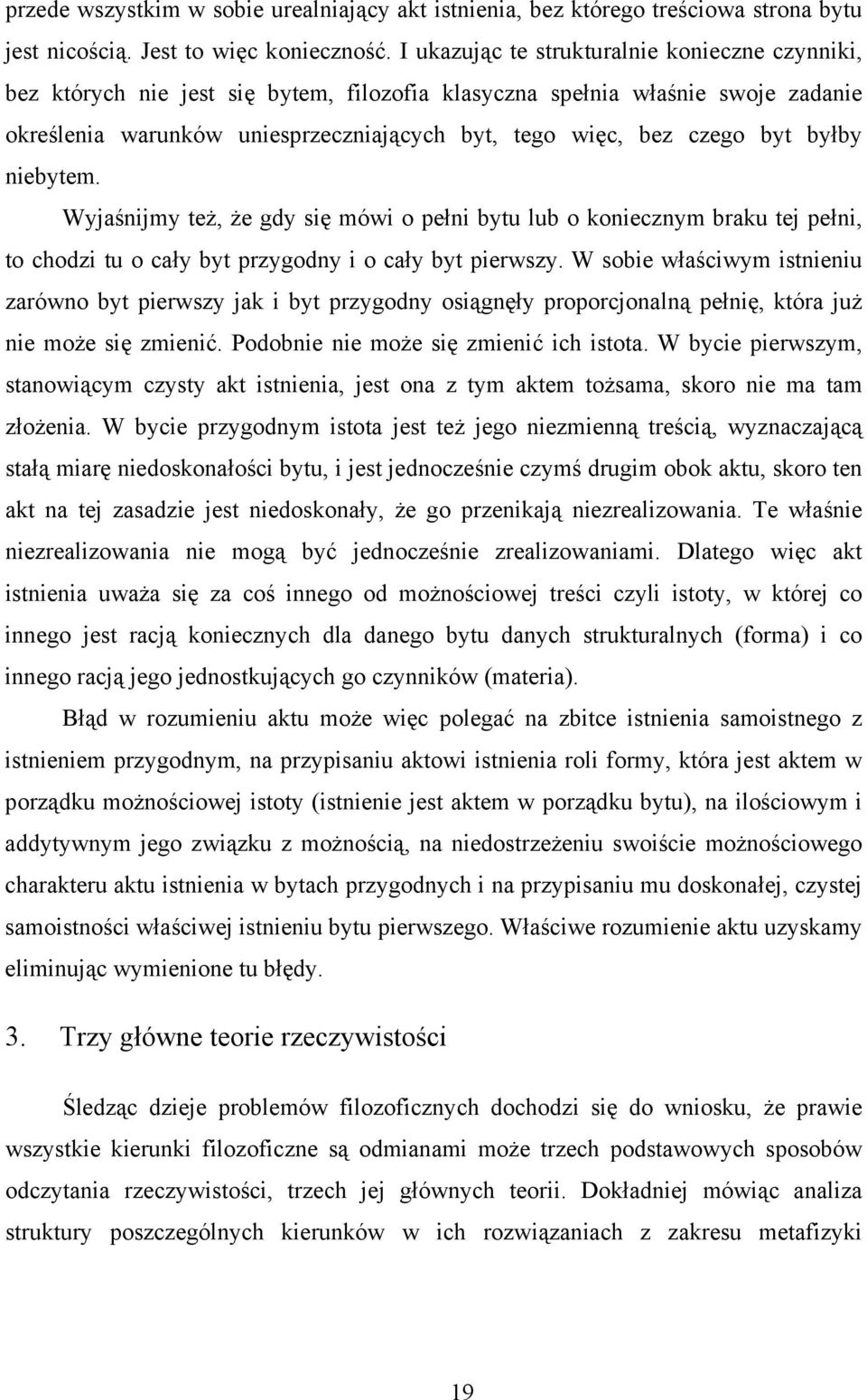 przede wszystkim w sobie urealniający akt istnienia, bez którego treściowa strona bytu jest nicością. Jest to więc konieczność. I ukazując te strukturalnie konieczne czynniki, bez których nie jest się bytem, filozofia klasyczna spełnia właśnie swoje zadanie określenia warunków uniesprzeczniających byt, tego więc, bez czego byt byłby niebytem.

Wyjaśnijmy też, że gdy się mówi o pełni bytu lub o koniecznym braku tej pełni, to chodzi tu o cały byt przygodny i o cały byt pierwszy. W sobie właściwym istnieniu zarówno byt pierwszy jak i byt przygodny osiągnęły proporcjonalną pełnię, która już nie może się zmienić. Podobnie nie może się zmienić ich istota. W bycie pierwszym, stanowiącym czysty akt istnienia, jest ona z tym aktem tożsama, skoro nie ma tam złożenia. W bycie przygodnym istota jest też jego niezmienną treścią, wyznaczającą stałą miarę niedoskonałości bytu, i jest jednocześnie czymś drugim obok aktu, skoro ten akt na tej zasadzie jest niedoskonały, że go przenikają niezrealizowania. Te właśnie niezrealizowania nie mogą być jednocześnie zrealizowaniami. Dlatego więc akt istnienia uważa się za coś innego od możnościowej treści czyli istoty, w której co innego jest racją koniecznych dla danego bytu danych strukturalnych (forma) i co innego racją jego jednostkujących go czynników (materia).

Błąd w rozumieniu aktu może więc polegać na zbitce istnienia samoistnego z istnieniem przygodnym, na przypisaniu aktowi istnienia roli formy, która jest aktem w porządku możnościowej istoty (istnienie jest aktem w porządku bytu), na ilościowym i addytywnym jego związku z możnością, na niedostrzeżeniu swoiście możnościowego charakteru aktu istnienia w bytach przygodnych i na przypisaniu mu doskonałej, czystej samoistności właściwej istnieniu bytu pierwszego. Właściwe rozumienie aktu uzyskamy eliminując wymienione tu błędy.

3. Trzy główne teorie rzeczywistości

Śledząc dzieje problemów filozoficznych dochodzi się do wniosku, że prawie wszystkie kierunki filozoficzne są odmianami może trzech podstawowych sposobów odczytania rzeczywistości, trzech jej głównych teorii. Dokładniej mówiąc analiza struktury poszczególnych kierunków w ich rozwiązaniach z zakresu metafizyki

19